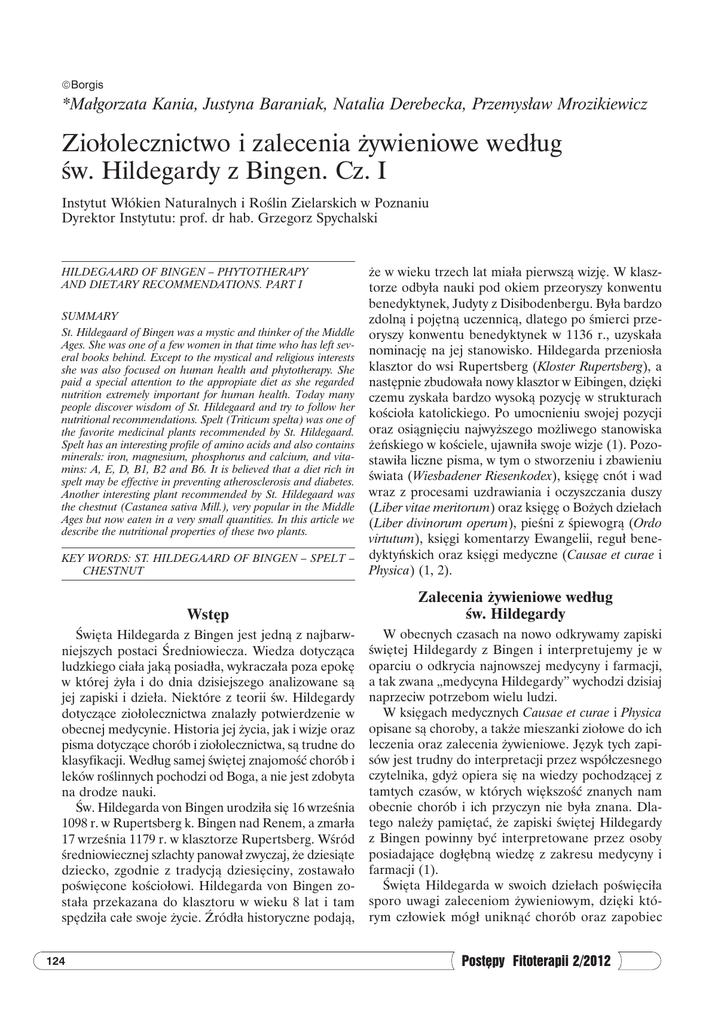 ©Borgis

*Małgorzata Kania, Justyna Baraniak, Natalia Derebecka, Przemysław Mrozikiewicz

Ziołolecznictwo i zalecenia żywieniowe według św. Hildegardy z Bingen. Cz. I

Instytut Włókien Naturalnych i Roślin Zielarskich w Poznaniu
Dyrektor Instytutu: prof. dr hab. Grzegorz Spychalski

HILDEGAARD OF BINGEN – PHYTOTHERAPY AND DIETARY RECOMMENDATIONS. PART I

SUMMARY

St. Hildegaard of Bingen was a mystic and thinker of the Middle Ages. She was one of a few women in that time who has left several books behind. Except to the mystical and religious interests she was also focused on human health and phytotherapy. She paid a special attention to the appropiate diet as she regarded nutrition extremely important for human health. Today many people discover wisdom of St. Hildegaard and try to follow her nutritional recommendations. Spelt (Triticum spelta) was one of the favorite medicinal plants recommended by St. Hildegaard. Spelt has an interesting profile of amino acids and also contains minerals: iron, magnesium, phosphorus and calcium, and vitamins: A, E, D, B1, B2 and B6. It is believed that a diet rich in spelt may be effective in preventing atherosclerosis and diabetes. Another interesting plant recommended by St. Hildegaard was the chestnut (Castanea sativa Mill.), very popular in the Middle Ages but now eaten in a very small quantities. In this article we describe the nutritional properties of these two plants.

KEY WORDS: ST. HILDEGAARD OF BINGEN – SPELT – CHESTNUT

Wstęp

Święta Hildegarda z Bingen jest jedną z najbarwniejszych postaci Średniowiecza. Wiedza dotycząca ludzkiego ciała jaką posiadła, wykraczała poza epokę w której żyła i do dnia dzisiejszego analizowane są jej zapiski i dzieła. Niektóre z teorii św. Hildegardy dotyczące ziołolecznictwa znalazły potwierdzenie w obecnej medycynie. Historia jej życia, jak i wizje oraz pisma dotyczące chorób i ziołolecznictwa, są trudne do klasyfikacji. Według samej świętej znajomość chorób i leków roślinnych pochodzi od Boga, a nie jest zdobyta na drodze nauki.

Św. Hildegarda von Bingen urodziła się 16 września 1098 r. w Rupertsberg k. Bingen nad Renem, a zmarła 17 września 1179 r. w klasztorze Rupertsberg. Wśród średniowiecznej szlachty panował zwyczaj, że dziesiąte dziecko, zgodnie z tradycją dziesięciny, zostawało poświęcone kościołowi. Hildegarda von Bingen została przekazana do klasztoru w wieku 8 lat i tam spędziła całe swoje życie. Źródła historyczne podają, że w wieku trzech lat miała pierwszą wizję. W klasztorze odbyła nauki pod okiem przeoryszy konwentu benedyktynek, Judyty z Disibodenbergu. Była bardzo zdolną i pojętną uczennicą, dlatego po śmierci przeoryszy konwentu benedyktynek w 1136 r., uzyskała nominację na jej stanowisko. Hildegarda przeniosła klasztor do wsi Rupertsberg (Kloster Rupertsberg), a następnie zbudowała nowy klasztor w Eibingen, dzięki czemu zyskała bardzo wysoką pozycję w strukturach kościoła katolickiego. Po umocnieniu swojej pozycji oraz osiągnięciu najwyższego możliwego stanowiska żeńskiego w kościele, ujawniła swoje wizje (1). Pozostawiła liczne pisma, w tym o stworzeniu i zbawieniu świata (Wiesbadener Riesenkodex), księgę cnót i wad wraz z procesami uzdrawiania i oczyszczania duszy (Liber vitae meritorum) oraz księgę o Bożych dziełach (Liber divinorum operum), pieśni z śpiewogrą (Ordo virtutum), księgi komentarzy Ewangelii, reguł benedyktyńskich oraz księgi medyczne (Causae et curae i Physica) (1, 2).

Zalecenia żywieniowe według św. Hildegardy

W obecnych czasach na nowo odkrywamy zapiski świętej Hildegardy z Bingen i interpretujemy je w oparciu o odkrycia najnowszej medycyny i farmacji, a tak zwana „medycyna Hildegardy" wychodzi dzisiaj naprzeciw potrzebom wielu ludzi.

W księgach medycznych Causae et curae i Physica opisane są choroby, a także mieszanki ziołowe do ich leczenia oraz zalecenia żywieniowe. Język tych zapisów jest trudny do interpretacji przez współczesnego czytelnika, gdyż opiera się na wiedzy pochodzącej z tamtych czasów, w których większość znanych nam obecnie chorób i ich przyczyn nie była znana. Dlatego należy pamiętać, że zapiski świętej Hildegardy z Bingen powinny być interpretowane przez osoby posiadające dogłębną wiedzę z zakresu medycyny i farmacji (1).

Święta Hildegarda w swoich dziełach poświęciła sporo uwagi zaleceniom żywieniowym, dzięki którym człowiek mógł uniknąć chorób oraz zapobiec

124

Postępy Fitoterapii 2/2012